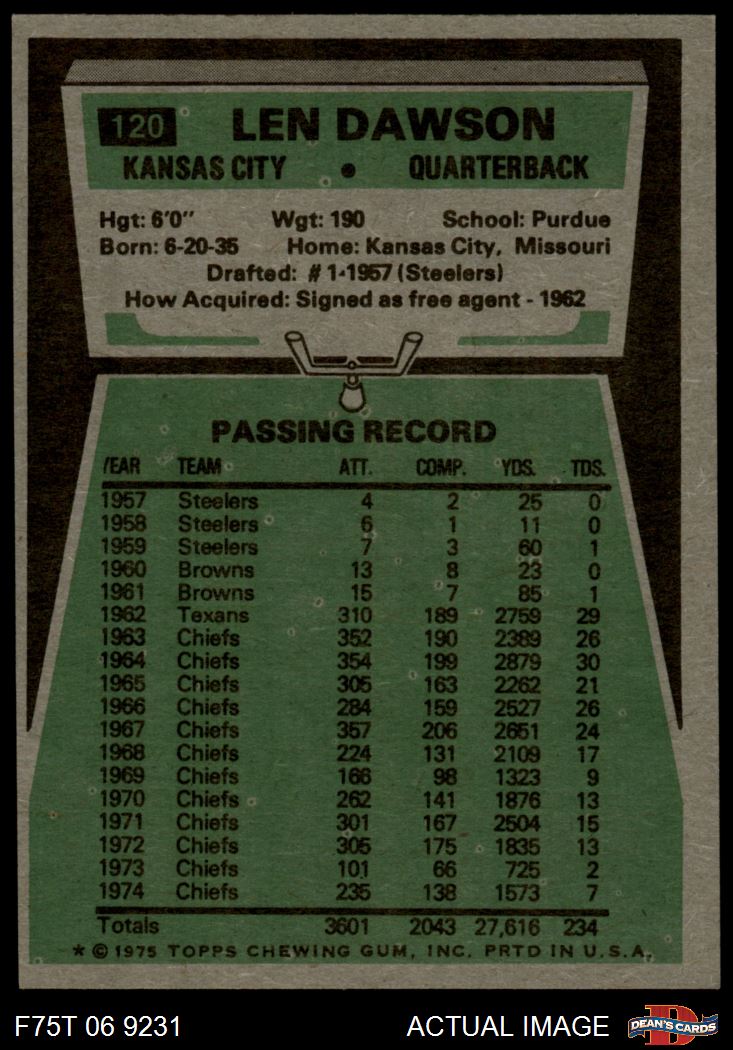 120 LEN DAWSON

KANSAS CITY • QUARTERBACK

Hgt: 6'0" Wgt: 190 School: Purdue
Born: 6-20-35 Home: Kansas City, Missouri
Drafted: # 1-1957 (Steelers)
How Acquired: Signed as free agent - 1962

PASSING RECORD

| YEAR | TEAM | ATT. | COMP. | YDS. | TDS. |
|---|---|---|---|---|---|
| 1957 | Steelers | 4 | 2 | 25 | 0 |
| 1958 | Steelers | 6 | 1 | 11 | 0 |
| 1959 | Steelers | 7 | 3 | 60 | 1 |
| 1960 | Browns | 13 | 8 | 23 | 0 |
| 1961 | Browns | 15 | 7 | 85 | 1 |
| 1962 | Texans | 310 | 189 | 2759 | 29 |
| 1963 | Chiefs | 352 | 190 | 2389 | 26 |
| 1964 | Chiefs | 354 | 199 | 2879 | 30 |
| 1965 | Chiefs | 305 | 163 | 2262 | 21 |
| 1966 | Chiefs | 284 | 159 | 2527 | 26 |
| 1967 | Chiefs | 357 | 206 | 2651 | 24 |
| 1968 | Chiefs | 224 | 131 | 2109 | 17 |
| 1969 | Chiefs | 166 | 98 | 1323 | 9 |
| 1970 | Chiefs | 262 | 141 | 1876 | 13 |
| 1971 | Chiefs | 301 | 167 | 2504 | 15 |
| 1972 | Chiefs | 305 | 175 | 1835 | 13 |
| 1973 | Chiefs | 101 | 66 | 725 | 2 |
| 1974 | Chiefs | 235 | 138 | 1573 | 7 |
| Totals | | 3601 | 2043 | 27,616 | 234 |

* © 1975 TOPPS CHEWING GUM, INC. PRTD IN U.S.A.

F75T 06 9231

ACTUAL IMAGE

DEAN'S CARDS